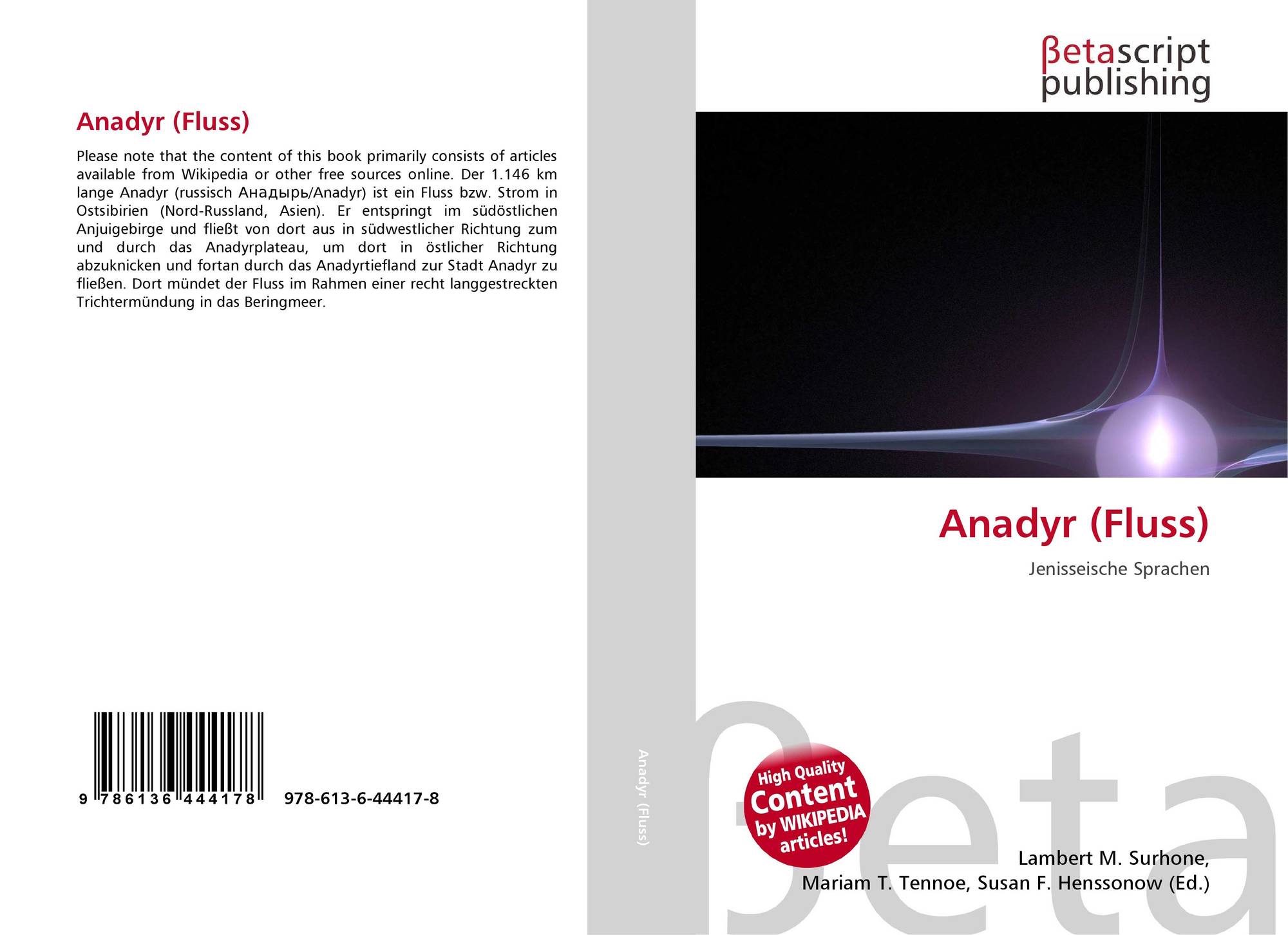 Anadyr (Fluss)

Please note that the content of this book primarily consists of articles available from Wikipedia or other free sources online. Der 1.146 km lange Anadyr (russisch Анадырь/Anadyr) ist ein Fluss bzw. Strom in Ostsibirien (Nord-Russland, Asien). Er entspringt im südöstlichen Anjuigebirge und fließt von dort aus in südwestlicher Richtung zum und durch das Anadyrplateau, um dort in östlicher Richtung abzuknicken und fortan durch das Anadyrtiefland zur Stadt Anadyr zu fließen. Dort mündet der Fluss im Rahmen einer recht langgestreckten Trichtermündung in das Beringmeer.

9 786136 444178 978-613-6-44417-8

Anadyr (Fluss)

βetascript
publishing

Anadyr (Fluss)

Jenisseische Sprachen

High Quality
Content
by WIKIPEDIA
articles!

Lambert M. Surhone,
Mariam T. Tennoe, Susan F. Henssonow (Ed.)

βeta